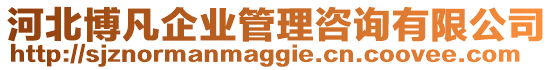 河北博凡企业管理咨询有限公司
http://sjznormanmaggie.cn.coovee.com